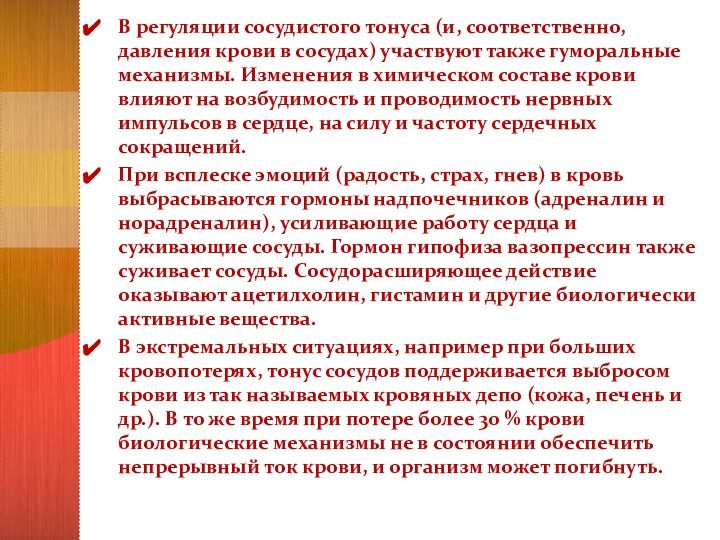 ✔ В регуляции сосудистого тонуса (и, соответственно, давления крови в сосудах) участвуют также гуморальные механизмы. Изменения в химическом составе крови влияют на возбудимость и проводимость нервных импульсов в сердце, на силу и частоту сердечных сокращений.

✔ При всплеске эмоций (радость, страх, гнев) в кровь выбрасываются гормоны надпочечников (адреналин и норадреналин), усиливающие работу сердца и суживающие сосуды. Гормон гипофиза вазопрессин также суживает сосуды. Сосудорасширяющее действие оказывают ацетилхолин, гистамин и другие биологически активные вещества.

✔ В экстремальных ситуациях, например при больших кровопотерях, тонус сосудов поддерживается выбросом крови из так называемых кровяных депо (кожа, печень и др.). В то же время при потере более 30 % крови биологические механизмы не в состоянии обеспечить непрерывный ток крови, и организм может погибнуть.